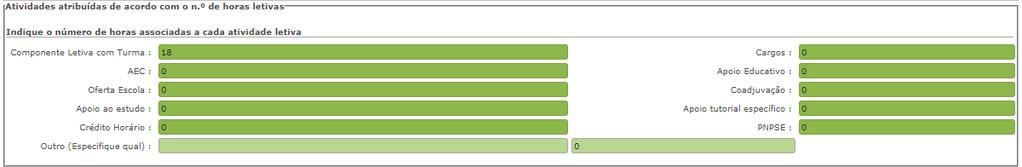 Atividades atribuídas de acordo com o n.º de horas letivas

Indique o número de horas associadas a cada atividade letiva

Componente Letiva com Turma : 18

AEC : 0

Oferta Escola : 0

Apoio ao estudo : 0

Crédito Horário : 0

Outro (Especifique qual) : 0

Cargos : 0

Apoio Educativo : 0

Coadjuvação : 0

Apoio tutorial específico : 0

PNPSE : 0